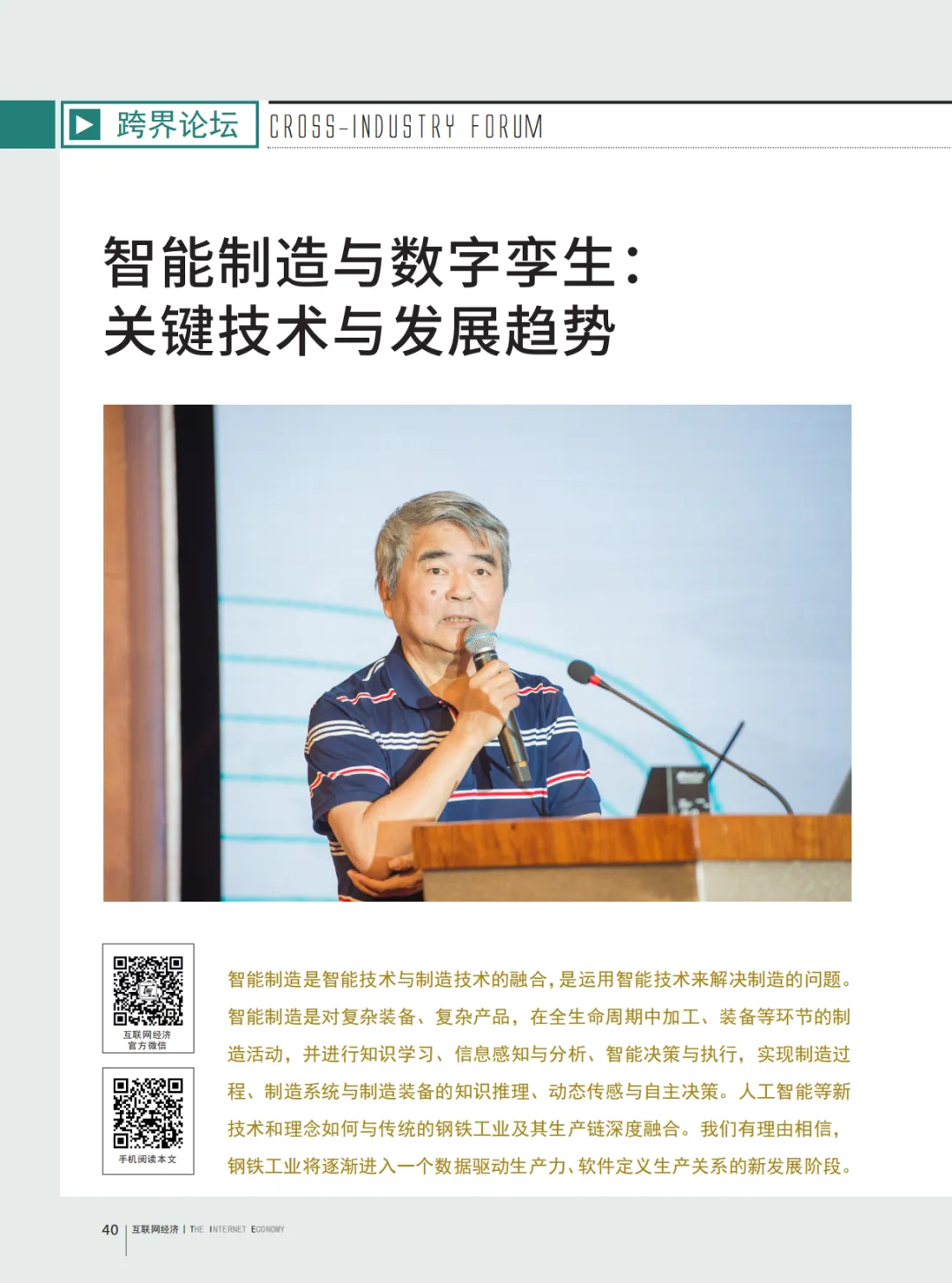 跨界论坛 CROSS-INDUSTRY FORUM

智能制造与数字孪生：
关键技术与发展趋势

互联网经济
官方微信

手机阅读本文

智能制造是智能技术与制造技术的融合，是运用智能技术来解决制造的问题。智能制造是对复杂装备、复杂产品，在全生命周期中加工、装备等环节的制造活动，并进行知识学习、信息感知与分析、智能决策与执行，实现制造过程、制造系统与制造装备的知识推理、动态传感与自主决策。人工智能等新技术和理念如何与传统的钢铁工业及其生产链深度融合。我们有理由相信，钢铁工业将逐渐进入一个数据驱动生产力、软件定义生产关系的新发展阶段。

40 互联网经济 | THE INTERNET ECONOMY